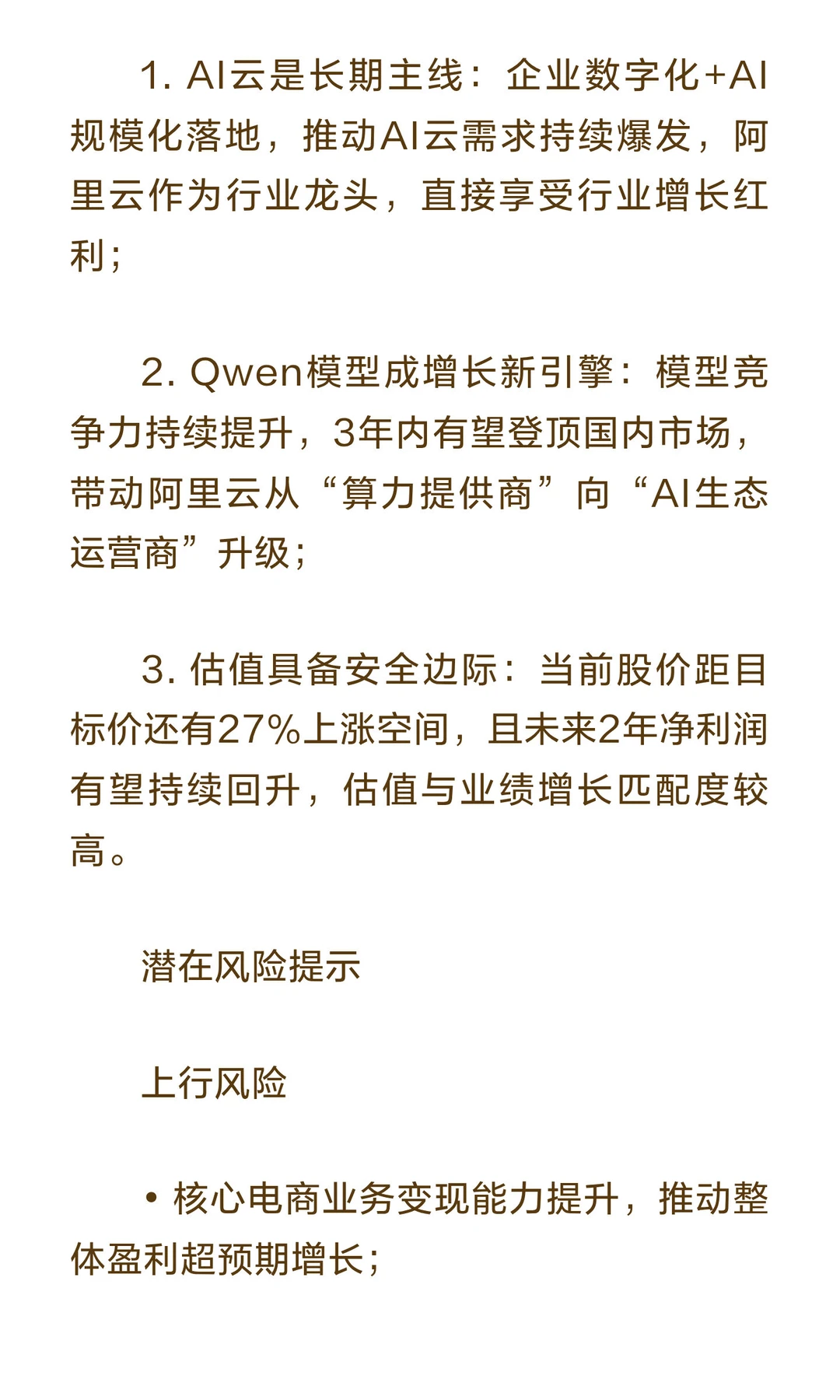 1. AI云是长期主线：企业数字化+AI规模化落地，推动AI云需求持续爆发，阿里云作为行业龙头，直接享受行业增长红利；

2. Qwen模型成增长新引擎：模型竞争力持续提升，3年内有望登顶国内市场，带动阿里云从“算力提供商”向“AI生态运营商”升级；

3. 估值具备安全边际：当前股价距目标价还有27%上涨空间，且未来2年净利润有望持续回升，估值与业绩增长匹配度较高。

潜在风险提示

上行风险

• 核心电商业务变现能力提升，推动整体盈利超预期增长；